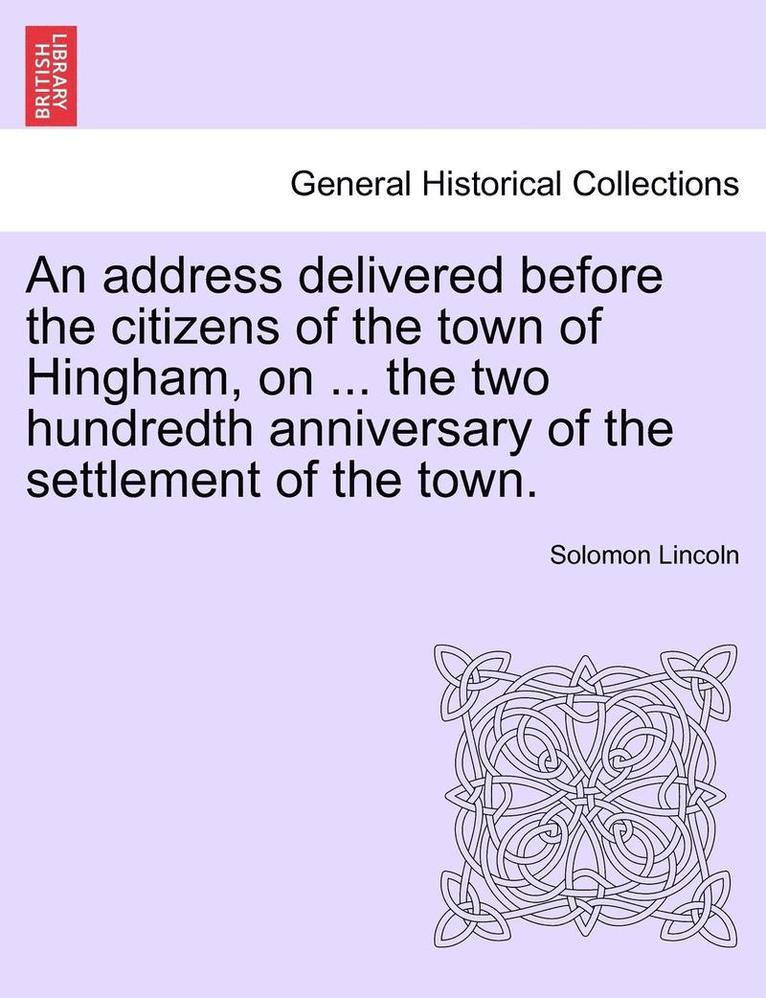 BRITISH LIBRARY

General Historical Collections

An address delivered before the citizens of the town of Hingham, on ... the two hundredth anniversary of the settlement of the town.

Solomon Lincoln